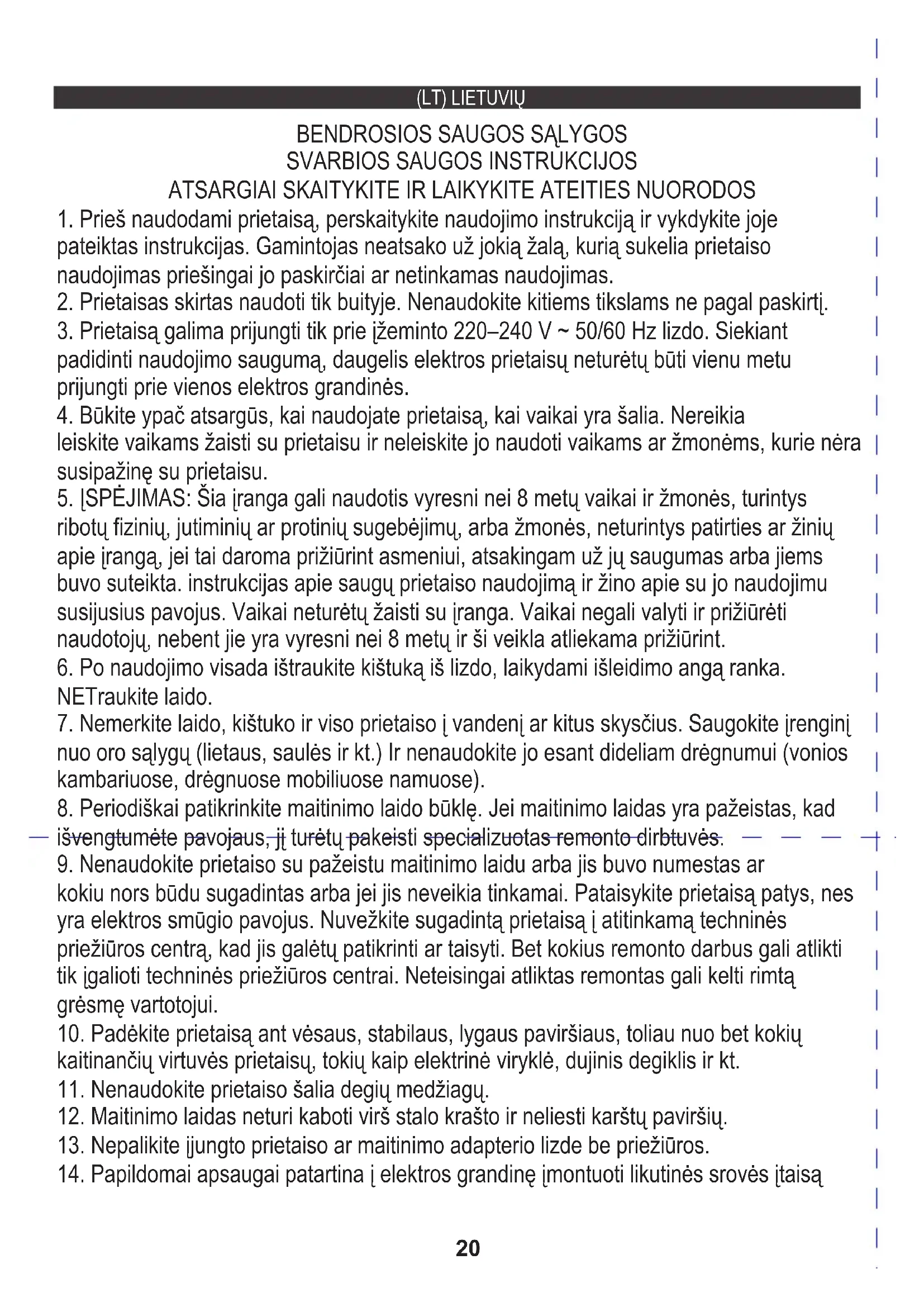 (LT) LIETUVIŲ

BENDROSIOS SAUGOS SĄLYGOS
SVARBIOS SAUGOS INSTRUKCIJOS
ATSARGIAI SKAITYKITE IR LAIKYKITE ATEITIES NUORODOS

1. Prieš naudodami prietaisą, perskaitykite naudojimo instrukciją ir vykdykite joje pateiktas instrukcijas. Gamintojas neatsako už jokią žalą, kurią sukelia prietaiso naudojimas priešingai jo paskirčiai ar netinkamas naudojimas.
2. Prietaisas skirtas naudoti tik buityje. Nenaudokite kitiems tikslams ne pagal paskirtį.
3. Prietaisą galima prijungti tik prie įžeminto 220–240 V ~ 50/60 Hz lizdo. Siekiant padidinti naudojimo saugumą, daugelis elektros prietaisų neturėtų būti vienu metu prijungti prie vienos elektros grandinės.
4. Būkite ypač atsargūs, kai naudojate prietaisą, kai vaikai yra šalia. Nereikia leiskite vaikams žaisti su prietaisu ir neleiskite jo naudoti vaikams ar žmonėms, kurie nėra susipažinę su prietaisu.
5. ĮSPĖJIMAS: Šia įranga gali naudotis vyresni nei 8 metų vaikai ir žmonės, turintys ribotų fizinių, jutiminių ar protinių sugebėjimų, arba žmonės, neturintys patirties ar žinių apie įrangą, jei tai daroma prižiūrint asmeniui, atsakingam už jų saugumas arba jiems buvo suteikta. instrukcijas apie saugų prietaiso naudojimą ir žino apie su jo naudojimu susijusius pavojus. Vaikai neturėtų žaisti su įranga. Vaikai negali valyti ir prižiūrėti naudotojų, nebent jie yra vyresni nei 8 metų ir ši veikla atliekama prižiūrint.
6. Po naudojimo visada ištraukite kištuką iš lizdo, laikydami išleidimo angą ranka. NETraukite laido.
7. Nemerkite laido, kištuko ir viso prietaiso į vandenį ar kitus skysčius. Saugokite įrenginį nuo oro sąlygų (lietaus, saulės ir kt.) Ir nenaudokite jo esant dideliam drėgnumui (vonios kambariuose, drėgnuose mobiliuose namuose).
8. Periodiškai patikrinkite maitinimo laido būklę. Jei maitinimo laidas yra pažeistas, kad išvengtumėte pavojaus, jį turėtų pakeisti specializuotas remonto dirbtuvės.
9. Nenaudokite prietaiso su pažeistu maitinimo laidu arba jis buvo numestas ar kokiu nors būdu sugadintas arba jei jis neveikia tinkamai. Pataisykite prietaisą patys, nes yra elektros smūgio pavojus. Nuvežkite sugadintą prietaisą į atitinkamą techninės priežiūros centrą, kad jis galėtų patikrinti ar taisyti. Bet kokius remonto darbus gali atlikti tik įgalioti techninės priežiūros centrai. Neteisingai atliktas remontas gali kelti rimtą grėsmę vartotojui.
10. Padėkite prietaisą ant vėsaus, stabilaus, lygaus paviršiaus, toliau nuo bet kokių kaitinančių virtuvės prietaisų, tokių kaip elektrinė viryklė, dujinis degiklis ir kt.
11. Nenaudokite prietaiso šalia degių medžiagų.
12. Maitinimo laidas neturi kaboti virš stalo krašto ir neliesti karštų paviršių.
13. Nepalikite įjungto prietaiso ar maitinimo adapterio lizde be priežiūros.
14. Papildomai apsaugai patartina į elektros grandinę įmontuoti likutinės srovės įtaisą

20